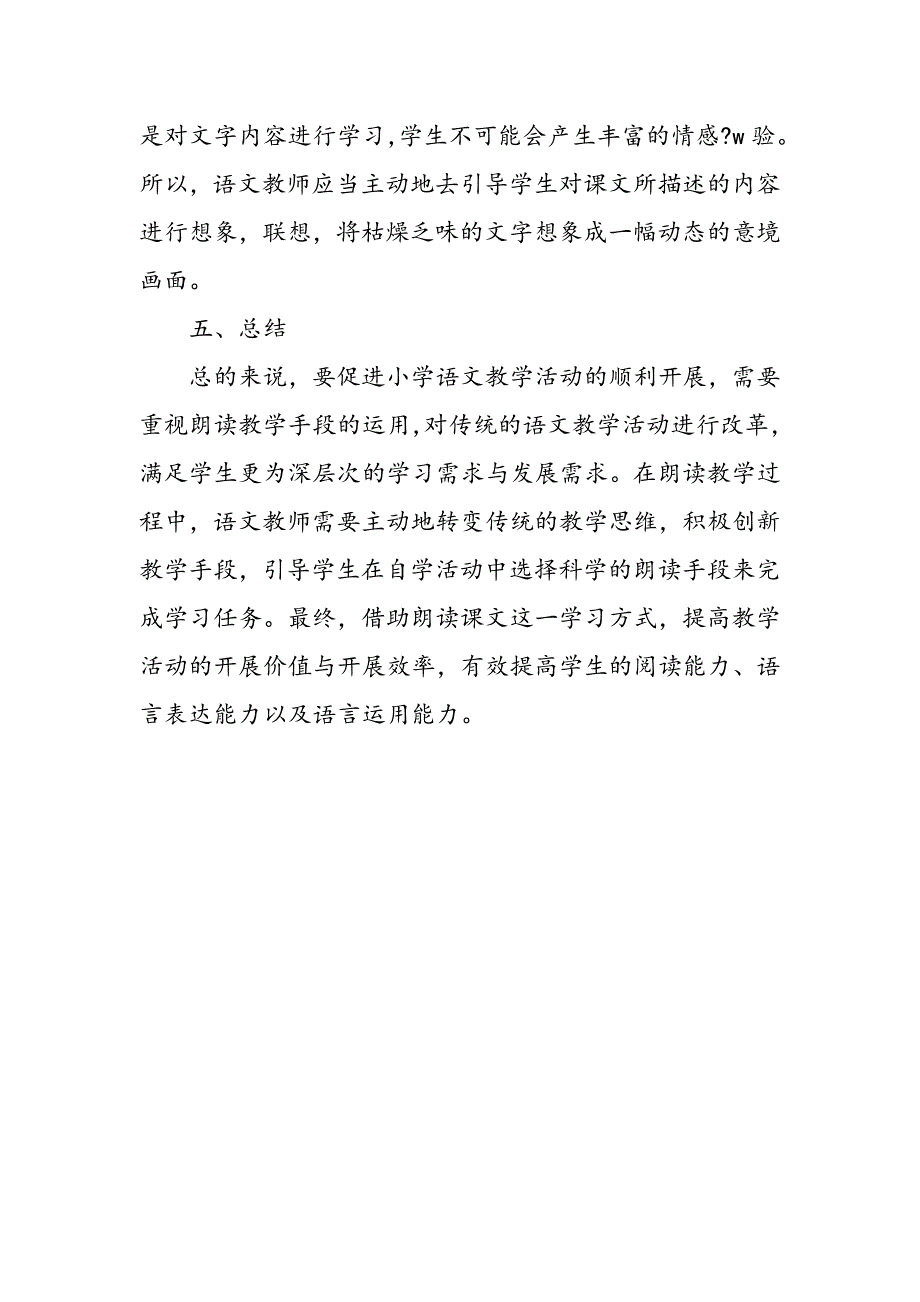 是对文字内容进行学习,学生不可能会产生丰富的情感?w验。所以，语文教师应当主动地去引导学生对课文所描述的内容进行想象，联想，将枯燥乏味的文字想象成一幅动态的意境画面。

五、总结

总的来说，要促进小学语文教学活动的顺利开展，需要重视朗读教学手段的运用,对传统的语文教学活动进行改革，满足学生更为深层次的学习需求与发展需求。在朗读教学过程中，语文教师需要主动地转变传统的教学思维，积极创新教学手段，引导学生在自学活动中选择科学的朗读手段来完成学习任务。最终，借助朗读课文这一学习方式，提高教学活动的开展价值与开展效率，有效提高学生的阅读能力、语言表达能力以及语言运用能力。